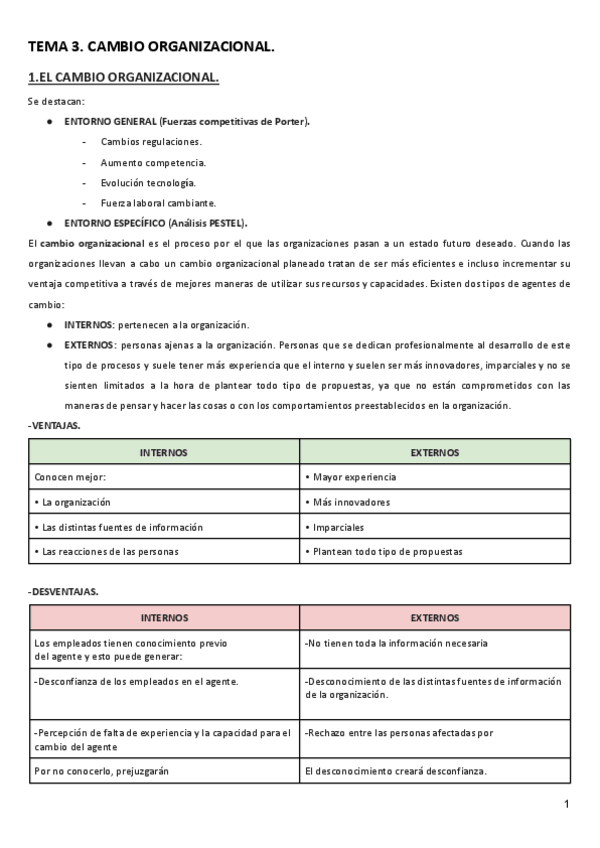 TEMA 3. CAMBIO ORGANIZACIONAL.

1.EL CAMBIO ORGANIZACIONAL.

Se destacan:

● ENTORNO GENERAL (Fuerzas competitivas de Porter).
- Cambios regulaciones.
- Aumento competencia.
- Evolución tecnología.
- Fuerza laboral cambiante.

● ENTORNO ESPECÍFICO (Análisis PESTEL).

El cambio organizacional es el proceso por el que las organizaciones pasan a un estado futuro deseado. Cuando las organizaciones llevan a cabo un cambio organizacional planeado tratan de ser más eficientes e incluso incrementar su ventaja competitiva a través de mejores maneras de utilizar sus recursos y capacidades. Existen dos tipos de agentes de cambio:

● INTERNOS: pertenecen a la organización.
● EXTERNOS: personas ajenas a la organización. Personas que se dedican profesionalmente al desarrollo de este tipo de procesos y suele tener más experiencia que el interno y suelen ser más innovadores, imparciales y no se sienten limitados a la hora de plantear todo tipo de propuestas, ya que no están comprometidos con las maneras de pensar y hacer las cosas o con los comportamientos preestablecidos en la organización.

-VENTAJAS.

| INTERNOS | EXTERNOS |
|---|---|
| Conocen mejor: | • Mayor experiencia |
| • La organización | • Más innovadores |
| • Las distintas fuentes de información | • Imparciales |
| • Las reacciones de las personas | • Plantean todo tipo de propuestas |

-DESVENTAJAS.

| INTERNOS | EXTERNOS |
|---|---|
| Los empleados tienen conocimiento previo del agente y esto puede generar: | -No tienen toda la información necesaria |
| -Desconfianza de los empleados en el agente. | -Desconocimiento de las distintas fuentes de información de la organización. |
| -Percepción de falta de experiencia y la capacidad para el cambio del agente | -Rechazo entre las personas afectadas por |
| Por no conocerlo, prejuzgarán | El desconocimiento creará desconfianza. |

1